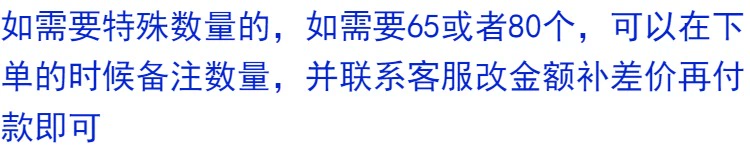 如需要特殊数量的，如需要65或者80个，可以在下单的时候备注数量，并联系客服改金额补差价再付款即可